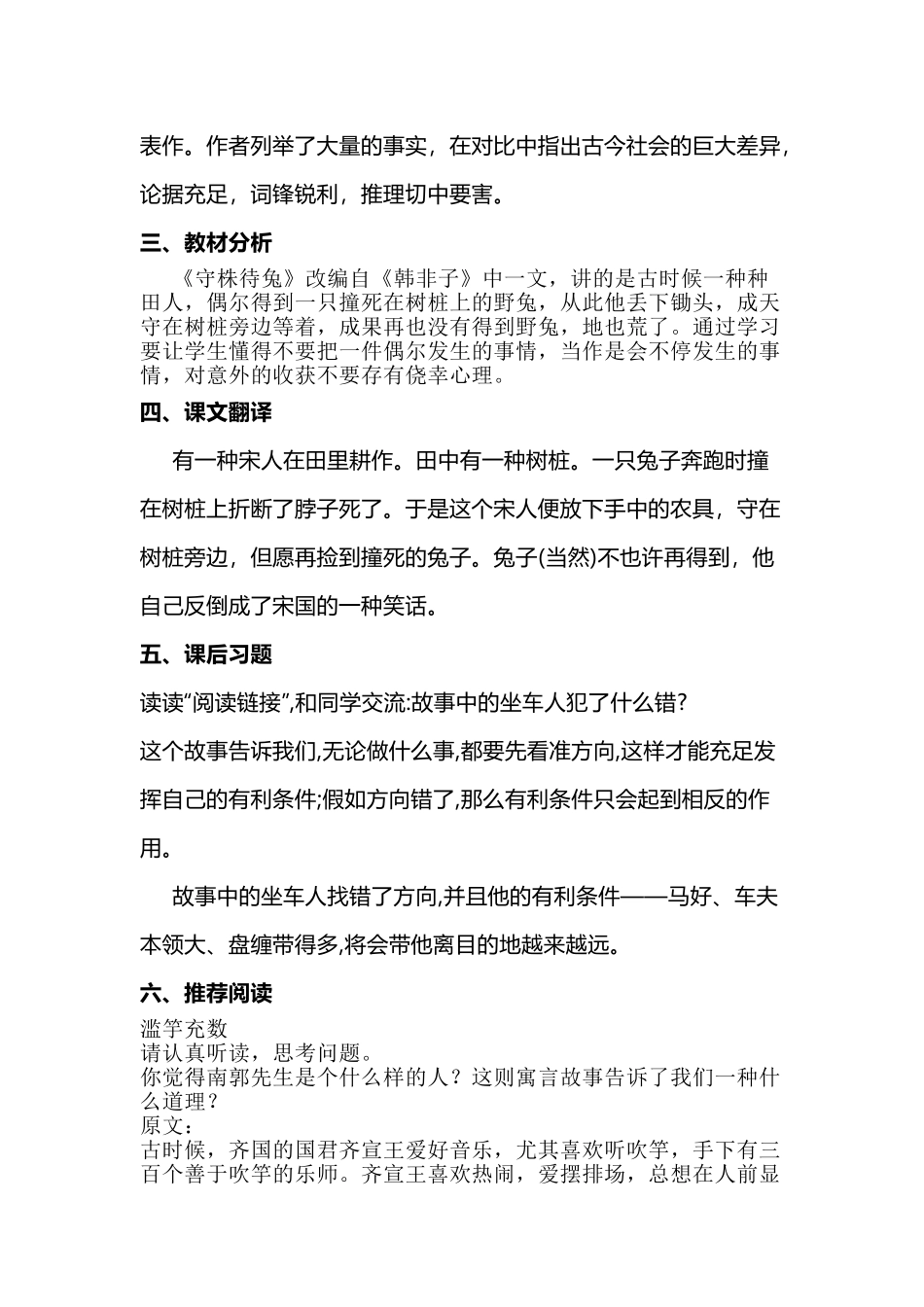 表作。作者列举了大量的事实，在对比中指出古今社会的巨大差异，论据充足，词锋锐利，推理切中要害。

三、教材分析

《守株待兔》改编自《韩非子》中一文，讲的是古时候一种种田人，偶尔得到一只撞死在树桩上的野兔，从此他丢下锄头，成天守在树桩旁边等着，成果再也没有得到野兔，地也荒了。通过学习要让学生懂得不要把一件偶尔发生的事情，当作是会不停发生的事情，对意外的收获不要存有侥幸心理。

四、课文翻译

有一种宋人在田里耕作。田中有一种树桩。一只兔子奔跑时撞在树桩上折断了脖子死了。于是这个宋人便放下手中的农具，守在树桩旁边，但愿再捡到撞死的兔子。兔子(当然)不也许再得到，他自己反倒成了宋国的一种笑话。

五、课后习题

读读“阅读链接”,和同学交流:故事中的坐车人犯了什么错?

这个故事告诉我们,无论做什么事,都要先看准方向,这样才能充足发挥自己的有利条件;假如方向错了,那么有利条件只会起到相反的作用。

故事中的坐车人找错了方向,并且他的有利条件——马好、车夫本领大、盘缠带得多,将会带他离目的地越来越远。

六、推荐阅读

滥竽充数
请认真听读，思考问题。
你觉得南郭先生是个什么样的人？这则寓言故事告诉了我们一种什么道理？
原文：
古时候，齐国的国君齐宣王爱好音乐，尤其喜欢听吹竽，手下有三百个善于吹竽的乐师。齐宣王喜欢热闹，爱摆排场，总想在人前显